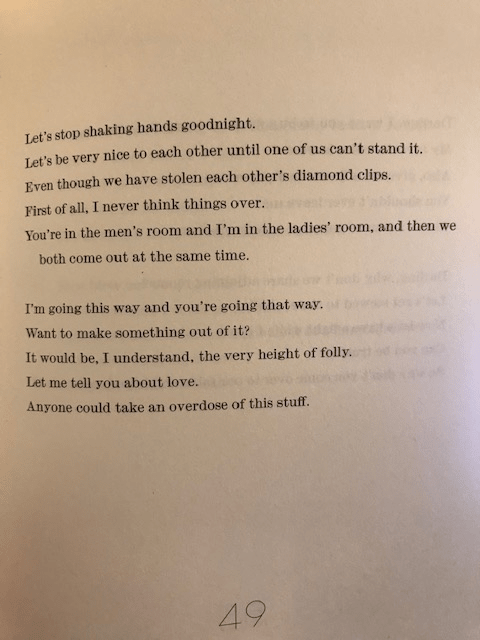 Let's stop shaking hands goodnight.
Let's be very nice to each other until one of us can't stand it.
Even though we have stolen each other's diamond clips.
First of all, I never think things over.
You're in the men's room and I'm in the ladies' room, and then we both come out at the same time.

I'm going this way and you're going that way.
Want to make something out of it?
It would be, I understand, the very height of folly.
Let me tell you about love.
Anyone could take an overdose of this stuff.

49